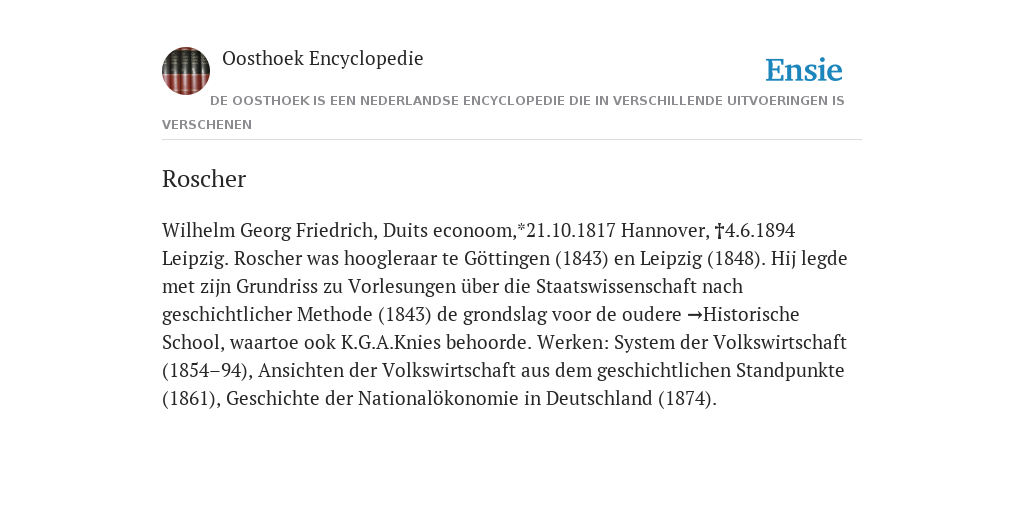 Oosthoek Encyclopedie

Ensie

DE OOSTHOEK IS EEN NEDERLANDSE ENCYCLOPEDIE DIE IN VERSCHILLENDE UITVOERINGEN IS VERSCHENEN

Roscher

Wilhelm Georg Friedrich, Duits econoom,*21.10.1817 Hannover, †4.6.1894 Leipzig. Roscher was hoogleraar te Göttingen (1843) en Leipzig (1848). Hij legde met zijn Grundriss zu Vorlesungen über die Staatswissenschaft nach geschichtlicher Methode (1843) de grondslag voor de oudere →Historische School, waartoe ook K.G.A.Knies behoorde. Werken: System der Volkswirtschaft (1854–94), Ansichten der Volkswirtschaft aus dem geschichtlichen Standpunkte (1861), Geschichte der Nationalökonomie in Deutschland (1874).